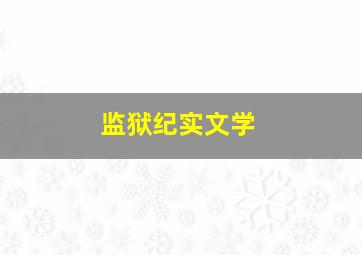 监狱纪实文学